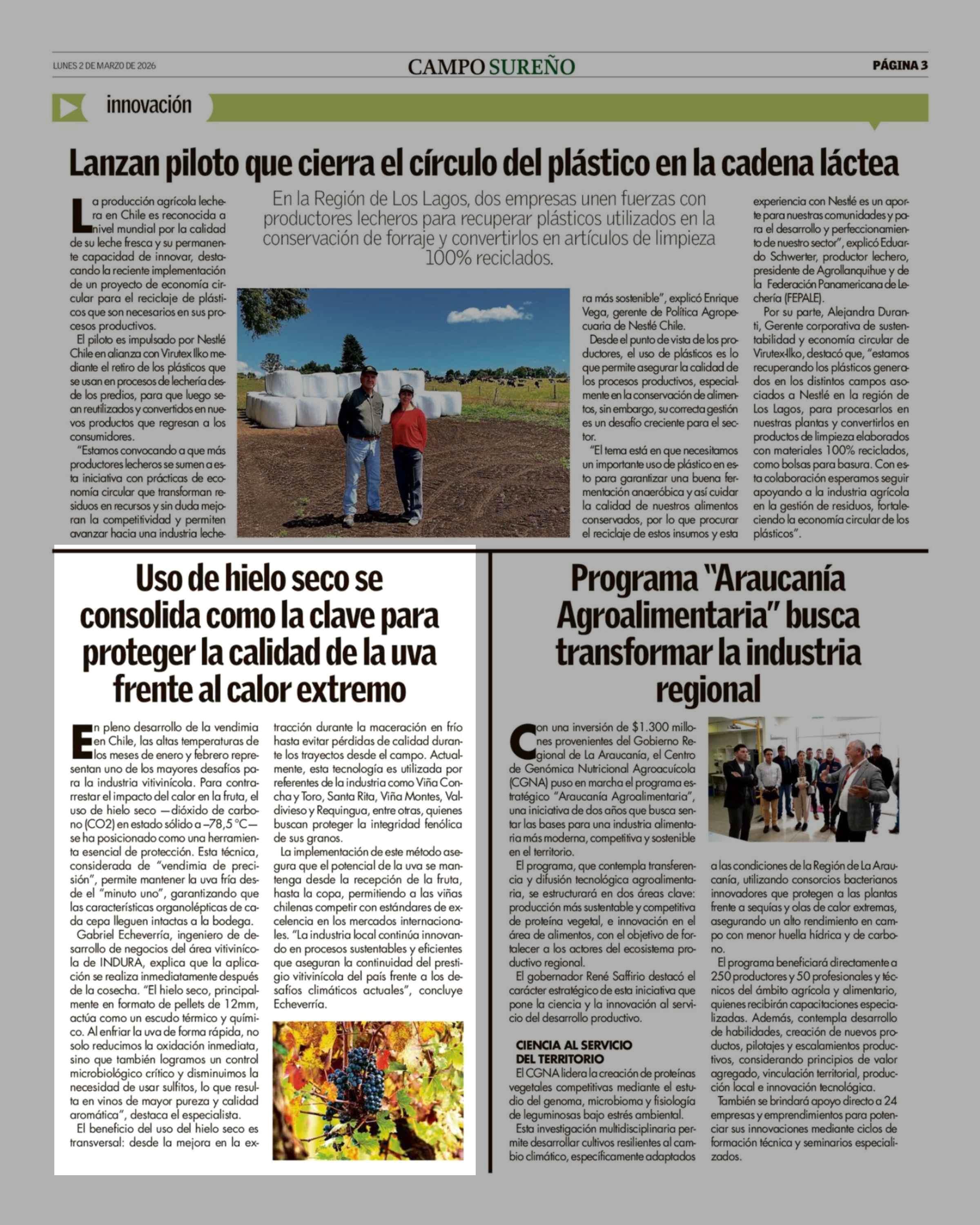 LUNES 2 DE MARZO DE 2026

CAMPO SUREÑO

PÁGINA 3

innovación

Lanzan piloto que cierra el círculo del plástico en la cadena láctea

En la Región de Los Lagos, dos empresas unen fuerzas con productores lecheros para recuperar plásticos utilizados en la conservación de forraje y convertirlos en artículos de limpieza 100% reciclados.

La producción agrícola lechera en Chile es reconocida a nivel mundial por la calidad de su leche fresca y su permanente capacidad de innovar, destacando la reciente implementación de un proyecto de economía circular para el reciclaje de plásticos que son necesarios en sus procesos productivos.

El piloto es impulsado por Nestlé Chile en alianza con Virutex Ilko mediante el retiro de los plásticos que se usan en procesos de lechería desde los predios, para que luego sean reutilizados y convertidos en nuevos productos que regresan a los consumidores.

"Estamos convocando a que más productores lecheros se sumen a esta iniciativa con prácticas de economía circular que transforman residuos en recursos y sin duda mejoran la competitividad y permiten avanzar hacia una industria lechera más sostenible", explicó Enrique Vega, gerente de Política Agropecuaria de Nestlé Chile.

Desde el punto de vista de los productores, el uso de plásticos es lo que permite asegurar la calidad de los procesos productivos, especialmente en la conservación de alimentos, sin embargo, su correcta gestión es un desafío creciente para el sector.

"El tema está en que necesitamos un importante uso de plástico en esto para garantizar una buena fermentación anaeróbica y así cuidar la calidad de nuestros alimentos conservados, por lo que procurar el reciclaje de estos insumos y esta experiencia con Nestlé es un aporte para nuestras comunidades y para el desarrollo y perfeccionamiento de nuestro sector", explicó Eduardo Schwerter, productor lechero, presidente de Agrollanquihue y de la Federación Panamericana de Lechería (FEPALE).

Por su parte, Alejandra Duranti, Gerente corporativa de sustentabilidad y economía circular de Virutex-Ilko, destacó que, "estamos recuperando los plásticos generados en los distintos campos asociados a Nestlé en la región de Los Lagos, para procesarlos en nuestras plantas y convertirlos en productos de limpieza elaborados con materiales 100% reciclados, como bolsas para basura. Con esta colaboración esperamos seguir apoyando a la industria agrícola en la gestión de residuos, fortaleciendo la economía circular de los plásticos".

Uso de hielo seco se consolida como la clave para proteger la calidad de la uva frente al calor extremo

En pleno desarrollo de la vendimia en Chile, las altas temperaturas de los meses de enero y febrero representan uno de los mayores desafíos para la industria vitivinícola. Para contrarrestar el impacto del calor en la fruta, el uso de hielo seco —dióxido de carbono (CO2) en estado sólido a –78,5 °C— se ha posicionado como una herramienta esencial de protección. Esta técnica, considerada de "vendimia de precisión", permite mantener la uva fría desde el "minuto uno", garantizando que las características organolépticas de cada cepa lleguen intactas a la bodega.

Gabriel Echeverría, ingeniero de desarrollo de negocios del área vitivinícola de INDURA, explica que la aplicación se realiza inmediatamente después de la cosecha. "El hielo seco, principalmente en formato de pellets de 12mm, actúa como un escudo térmico y químico. Al enfriar la uva de forma rápida, no solo reducimos la oxidación inmediata, sino que también logramos un control microbiológico crítico y disminuimos la necesidad de usar sulfitos, lo que resulta en vinos de mayor pureza y calidad aromática", destaca el especialista.

El beneficio del uso del hielo seco es transversal: desde la mejora en la extracción durante la maceración en frío hasta evitar pérdidas de calidad durante los trayectos desde el campo. Actualmente, esta tecnología es utilizada por referentes de la industria como Viña Concha y Toro, Santa Rita, Viña Montes, Valdivieso y Requingua, entre otras, quienes buscan proteger la integridad fenólica de sus granos.

La implementación de este método asegura que el potencial de la uva se mantenga desde la recepción de la fruta, hasta la copa, permitiendo a las viñas chilenas competir con estándares de excelencia en los mercados internacionales. "La industria local continúa innovando en procesos sustentables y eficientes que aseguran la continuidad del prestigio vitivinícola del país frente a los desafíos climáticos actuales", concluye Echeverría.

Programa "Araucanía Agroalimentaria" busca transformar la industria regional

Con una inversión de $1.300 millones provenientes del Gobierno Regional de La Araucanía, el Centro de Genómica Nutricional Agroacuícola (CGNA) puso en marcha el programa estratégico "Araucanía Agroalimentaria", una iniciativa de dos años que busca sentar las bases para una industria alimentaria más moderna, competitiva y sostenible en el territorio.

El programa, que contempla transferencia y difusión tecnológica agroalimentaria, se estructurará en dos áreas clave: producción más sustentable y competitiva de proteína vegetal, e innovación en el área de alimentos, con el objetivo de fortalecer a los actores del ecosistema productivo regional.

El gobernador René Saffirio destacó el carácter estratégico de esta iniciativa que pone la ciencia y la innovación al servicio del desarrollo productivo.

CIENCIA AL SERVICIO DEL TERRITORIO

El CGNA lidera la creación de proteínas vegetales competitivas mediante el estudio del genoma, microbioma y fisiología de leguminosas bajo estrés ambiental.

Esta investigación multidisciplinaria permite desarrollar cultivos resilientes al cambio climático, específicamente adaptados a las condiciones de la Región de La Araucanía, utilizando consorcios bacterianos innovadores que protegen a las plantas frente a sequías y olas de calor extremas, asegurando un alto rendimiento en campo con menor huella hídrica y de carbono.

El programa beneficiará directamente a 250 productores y 50 profesionales y técnicos del ámbito agrícola y alimentario, quienes recibirán capacitaciones especializadas. Además, contempla desarrollo de habilidades, creación de nuevos productos, pilotajes y escalamientos productivos, considerando principios de valor agregado, vinculación territorial, producción local e innovación tecnológica.

También se brindará apoyo directo a 24 empresas y emprendimientos para potenciar sus innovaciones mediante ciclos de formación técnica y seminarios especializados.